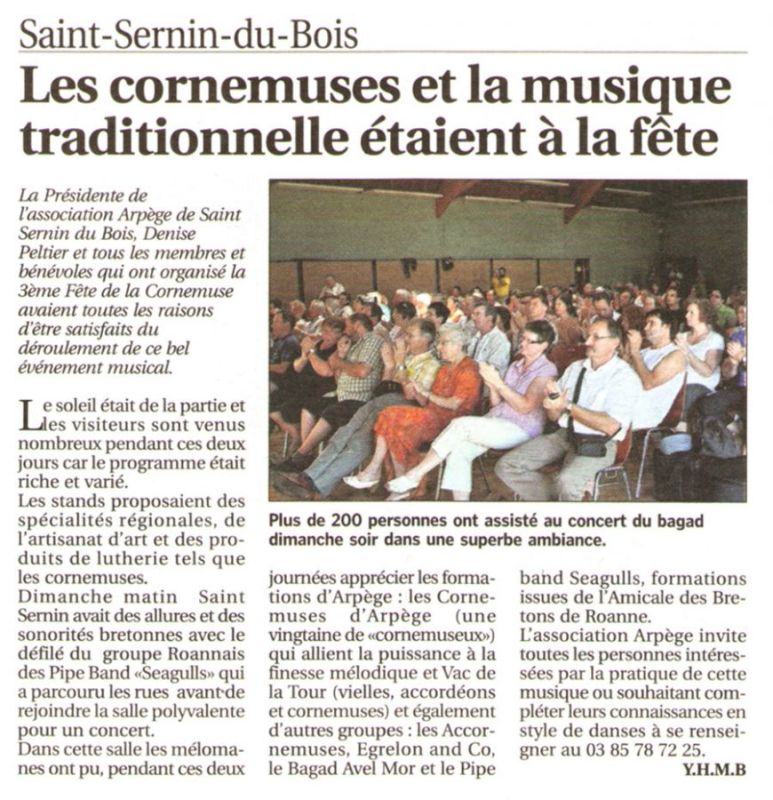 Saint-Sernin-du-Bois

Les cornemuses et la musique traditionnelle étaient à la fête

La Présidente de l'association Arpège de Saint Sernin du Bois, Denise Peltier et tous les membres et bénévoles qui ont organisé la 3ème Fête de la Cornemuse avaient toutes les raisons d'être satisfaits du déroulement de ce bel événement musical.

Le soleil était de la partie et les visiteurs sont venus nombreux pendant ces deux jours car le programme était riche et varié.
Les stands proposaient des spécialités régionales, de l'artisanat d'art et des produits de lutherie tels que les cornemuses.
Dimanche matin Saint Sernin avait des allures et des sonorités bretonnes avec le défilé du groupe Roannais des Pipe Band «Seagulls» qui a parcouru les rues avant de rejoindre la salle polyvalente pour un concert.
Dans cette salle les mélomanes ont pu, pendant ces deux journées apprécier les formations d'Arpège : les Cornemuses d'Arpège (une vingtaine de «cornemuseux») qui allient la puissance à la finesse mélodique et Vac de la Tour (vielles, accordéons et cornemuses) et également d'autres groupes : les Accornemuses, Egrelon and Co, le Bagad Avel Mor et le Pipe band Seagulls, formations issues de l'Amicale des Bretons de Roanne.
L'association Arpège invite toutes les personnes intéressées par la pratique de cette musique ou souhaitant compléter leurs connaissances en style de danses à se renseigner au 03 85 78 72 25.
Y.H.M.B

Plus de 200 personnes ont assisté au concert du bagad dimanche soir dans une superbe ambiance.